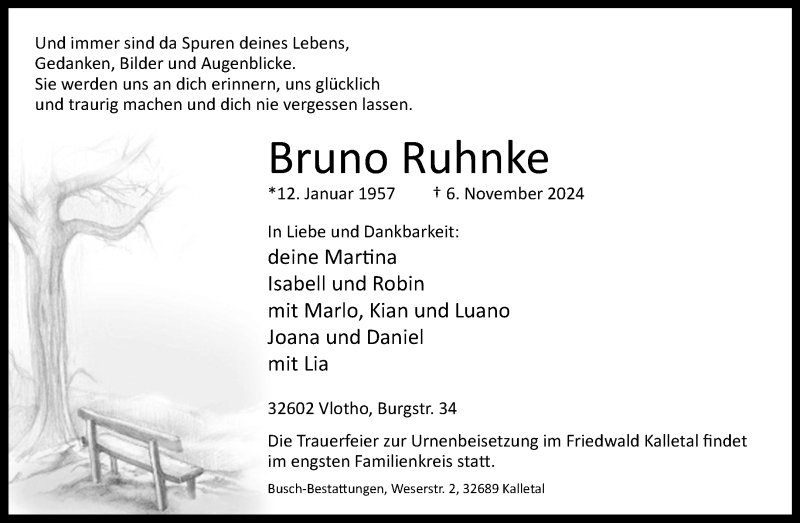 Und immer sind da Spuren deines Lebens,
Gedanken, Bilder und Augenblicke.
Sie werden uns an dich erinnern, uns glücklich
und traurig machen und dich nie vergessen lassen.

Bruno Ruhnke

*12. Januar 1957 † 6. November 2024

In Liebe und Dankbarkeit:
deine Martina
Isabell und Robin
mit Marlo, Kian und Luano
Joana und Daniel
mit Lia

32602 Vlotho, Burgstr. 34

Die Trauerfeier zur Urnenbeisetzung im Friedwald Kalletal findet im engsten Familienkreis statt.

Busch-Bestattungen, Weserstr. 2, 32689 Kalletal